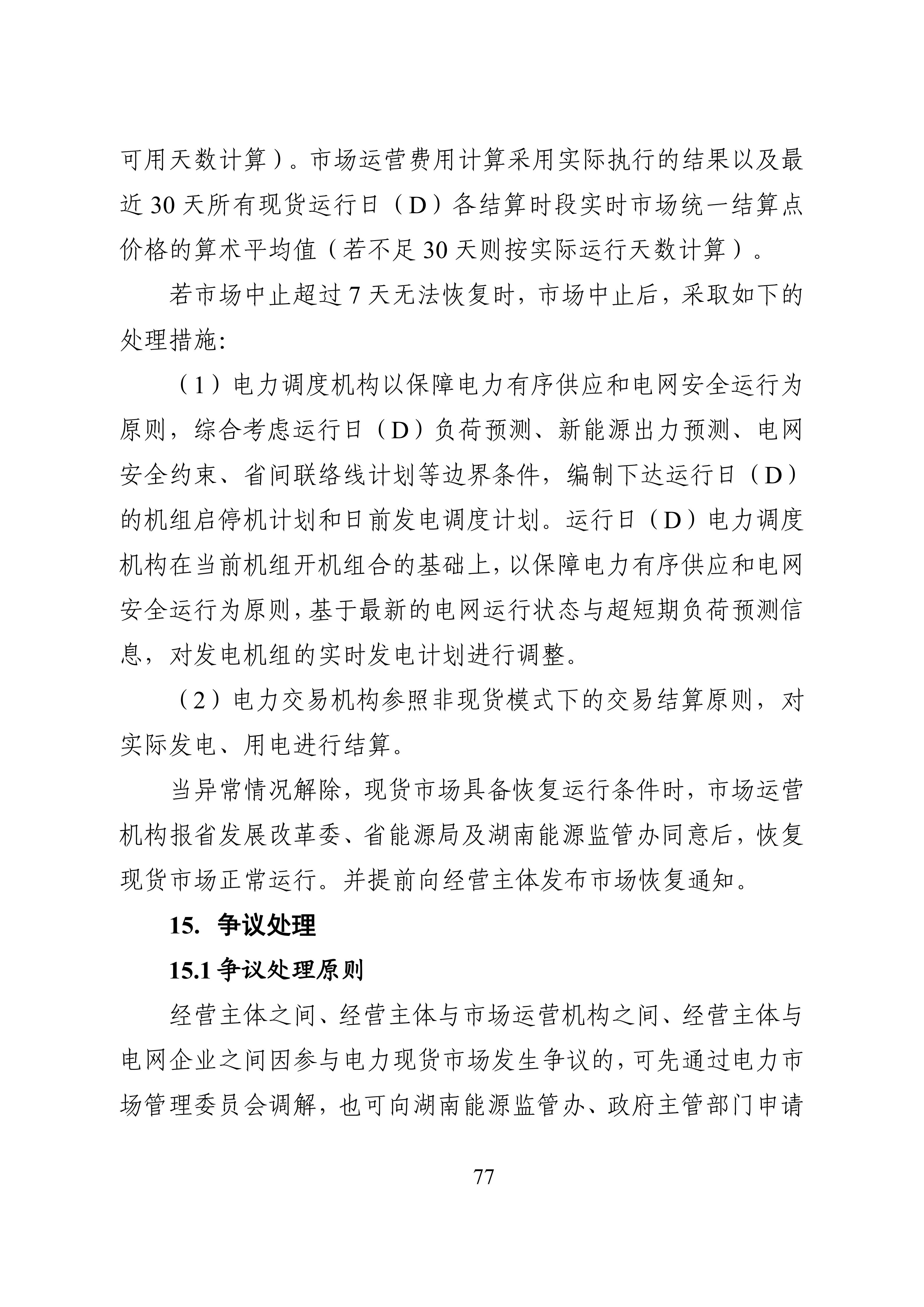 可用天数计算）。市场运营费用计算采用实际执行的结果以及最近 30 天所有现货运行日（D）各结算时段实时市场统一结算点价格的算术平均值（若不足 30 天则按实际运行天数计算）。

若市场中止超过 7 天无法恢复时，市场中止后，采取如下的处理措施:

（1）电力调度机构以保障电力有序供应和电网安全运行为原则，综合考虑运行日（D）负荷预测、新能源出力预测、电网安全约束、省间联络线计划等边界条件，编制下达运行日（D）的机组启停机计划和日前发电调度计划。运行日（D）电力调度机构在当前机组开机组合的基础上，以保障电力有序供应和电网安全运行为原则，基于最新的电网运行状态与超短期负荷预测信息，对发电机组的实时发电计划进行调整。

（2）电力交易机构参照非现货模式下的交易结算原则，对实际发电、用电进行结算。

当异常情况解除，现货市场具备恢复运行条件时，市场运营机构报省发展改革委、省能源局及湖南能源监管办同意后，恢复现货市场正常运行。并提前向经营主体发布市场恢复通知。

15. 争议处理

15.1 争议处理原则

经营主体之间、经营主体与市场运营机构之间、经营主体与电网企业之间因参与电力现货市场发生争议的，可先通过电力市场管理委员会调解，也可向湖南能源监管办、政府主管部门申请

77